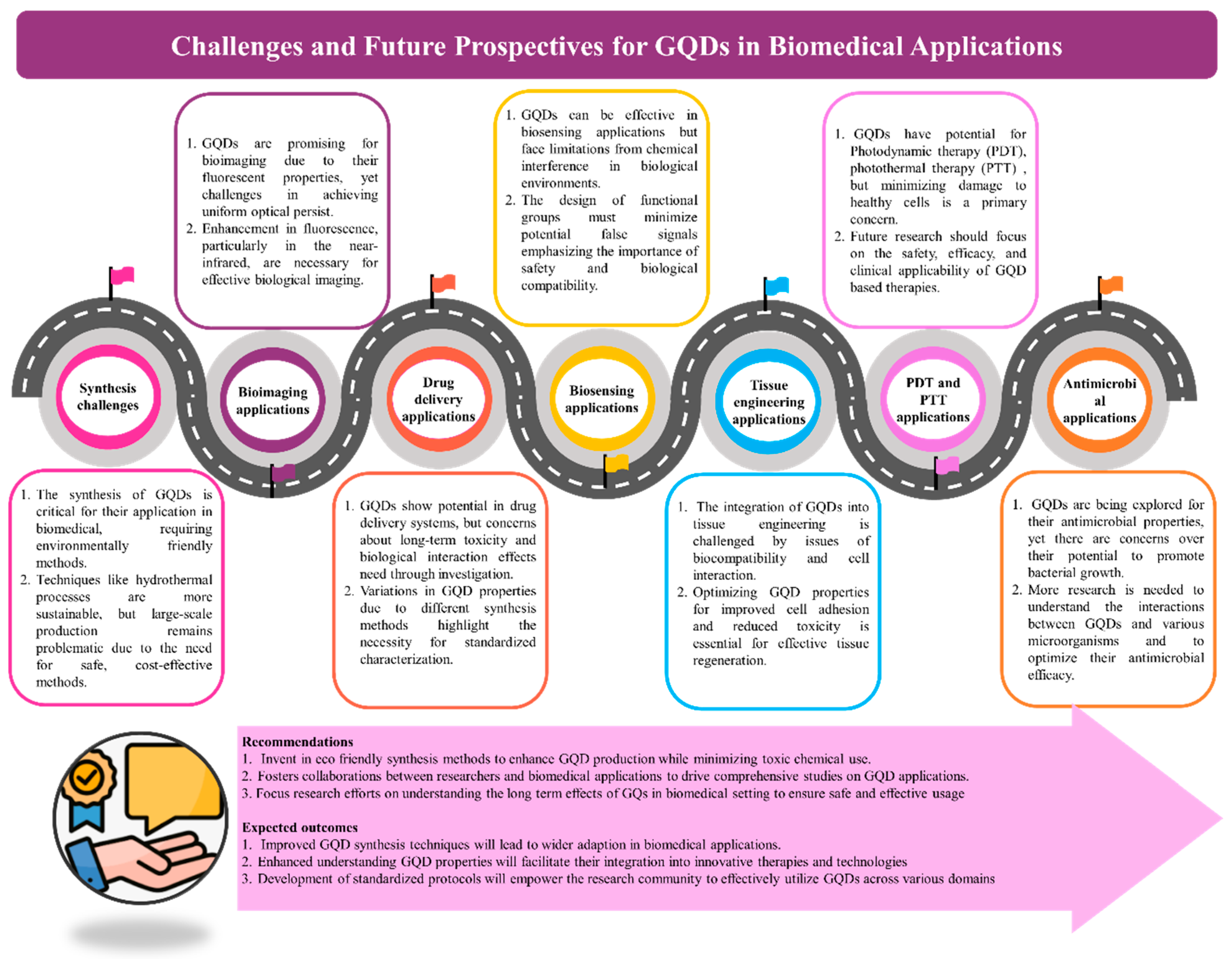 Challenges and Future Prospectives for GQDs in Biomedical Applications

1. GQDs are promising for bioimaging due to their fluorescent properties, yet challenges in achieving uniform optical persist.
2. Enhancement in fluorescence, particularly in the near-infrared, are necessary for effective biological imaging.

1. GQDs can be effective in biosensing applications but face limitations from chemical interference in biological environments.
2. The design of functional groups must minimize potential false signals emphasizing the importance of safety and biological compatibility.

1. GQDs have potential for Photodynamic therapy (PDT), photothermal therapy (PTT) , but minimizing damage to healthy cells is a primary concern.
2. Future research should focus on the safety, efficacy, and clinical applicability of GQD based therapies.

Synthesis challenges

Bioimaging applications

Drug delivery applications

Biosensing applications

Tissue engineering applications

PDT and PTT applications

Antimicrobial applications

1. The synthesis of GQDs is critical for their application in biomedical, requiring environmentally friendly methods.
2. Techniques like hydrothermal processes are more sustainable, but large-scale production remains problematic due to the need for safe, cost-effective methods.

1. GQDs show potential in drug delivery systems, but concerns about long-term toxicity and biological interaction effects need through investigation.
2. Variations in GQD properties due to different synthesis methods highlight the necessity for standardized characterization.

1. The integration of GQDs into tissue engineering is challenged by issues of biocompatibility and cell interaction.
2. Optimizing GQD properties for improved cell adhesion and reduced toxicity is essential for effective tissue regeneration.

1. GQDs are being explored for their antimicrobial properties, yet there are concerns over their potential to promote bacterial growth.
2. More research is needed to understand the interactions between GQDs and various microorganisms and to optimize their antimicrobial efficacy.

Recommendations
1. Invent in eco friendly synthesis methods to enhance GQD production while minimizing toxic chemical use.
2. Fosters collaborations between researchers and biomedical applications to drive comprehensive studies on GQD applications.
3. Focus research efforts on understanding the long term effects of GQs in biomedical setting to ensure safe and effective usage

Expected outcomes
1. Improved GQD synthesis techniques will lead to wider adaption in biomedical applications.
2. Enhanced understanding GQD properties will facilitate their integration into innovative therapies and technologies
3. Development of standardized protocols will empower the research community to effectively utilize GQDs across various domains